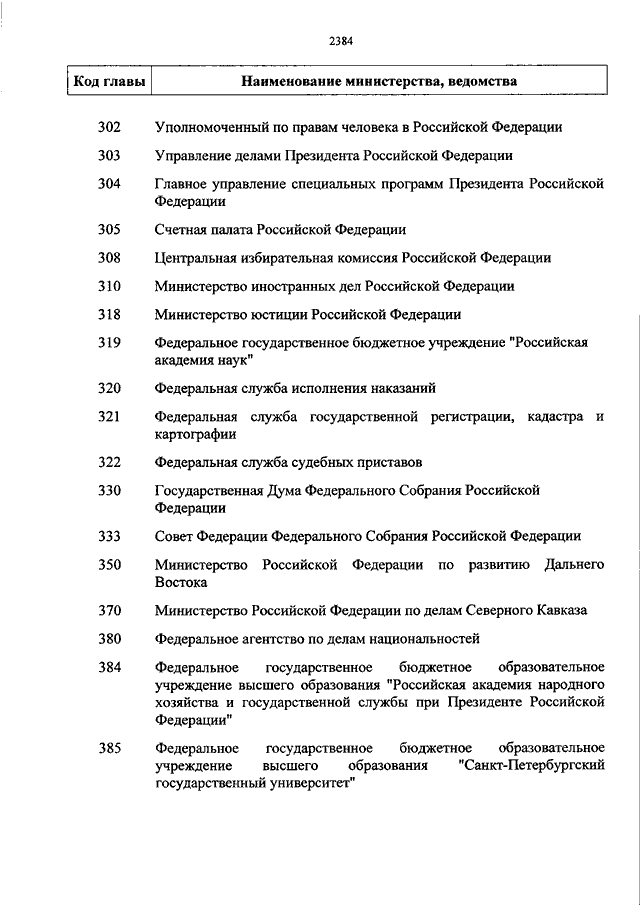 2384

| Код главы | Наименование министерства, ведомства |
|---|---|
| 302 | Уполномоченный по правам человека в Российской Федерации |
| 303 | Управление делами Президента Российской Федерации |
| 304 | Главное управление специальных программ Президента Российской Федерации |
| 305 | Счетная палата Российской Федерации |
| 308 | Центральная избирательная комиссия Российской Федерации |
| 310 | Министерство иностранных дел Российской Федерации |
| 318 | Министерство юстиции Российской Федерации |
| 319 | Федеральное государственное бюджетное учреждение "Российская академия наук" |
| 320 | Федеральная служба исполнения наказаний |
| 321 | Федеральная служба государственной регистрации, кадастра и картографии |
| 322 | Федеральная служба судебных приставов |
| 330 | Государственная Дума Федерального Собрания Российской Федерации |
| 333 | Совет Федерации Федерального Собрания Российской Федерации |
| 350 | Министерство Российской Федерации по развитию Дальнего Востока |
| 370 | Министерство Российской Федерации по делам Северного Кавказа |
| 380 | Федеральное агентство по делам национальностей |
| 384 | Федеральное государственное бюджетное образовательное учреждение высшего образования "Российская академия народного хозяйства и государственной службы при Президенте Российской Федерации" |
| 385 | Федеральное государственное бюджетное образовательное учреждение высшего образования "Санкт-Петербургский государственный университет" |